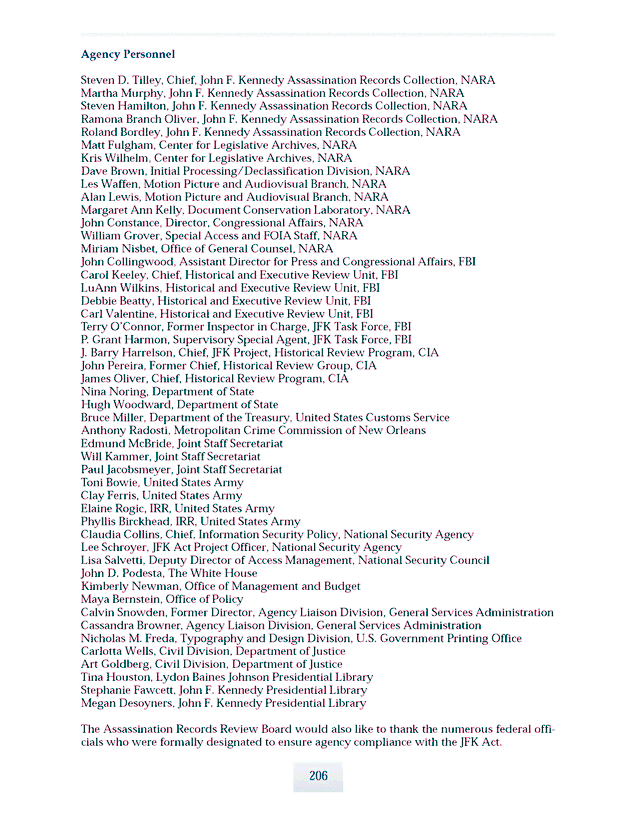 Agency Personnel

Steven D. Tilley, Chief, John F. Kennedy Assassination Records Collection, NARA
Martha Murphy, John F. Kennedy Assassination Records Collection, NARA
Steven Hamilton, John F. Kennedy Assassination Records Collection, NARA
Ramona Branch Oliver, John F. Kennedy Assassination Records Collection, NARA
Roland Bordley, John F. Kennedy Assassination Records Collection, NARA
Matt Fulgham, Center for Legislative Archives, NARA
Kris Wilhelm, Center for Legislative Archives, NARA
Dave Brown, Initial Processing/Declassification Division, NARA
Les Waffen, Motion Picture and Audiovisual Branch, NARA
Alan Lewis, Motion Picture and Audiovisual Branch, NARA
Margaret Ann Kelly, Document Conservation Laboratory, NARA
John Constance, Director, Congressional Affairs, NARA
William Grover, Special Access and FOIA Staff, NARA
Miriam Nisbet, Office of General Counsel, NARA
John Collingwood, Assistant Director for Press and Congressional Affairs, FBI
Carol Keeley, Chief, Historical and Executive Review Unit, FBI
LuAnn Wilkins, Historical and Executive Review Unit, FBI
Debbie Beatty, Historical and Executive Review Unit, FBI
Carl Valentine, Historical and Executive Review Unit, FBI
Terry O'Connor, Former Inspector in Charge, JFK Task Force, FBI
P. Grant Harmon, Supervisory Special Agent, JFK Task Force, FBI
J. Barry Harrelson, Chief, JFK Project, Historical Review Program, CIA
John Pereira, Former Chief, Historical Review Group, CIA
James Oliver, Chief, Historical Review Program, CIA
Nina Noring, Department of State
Hugh Woodward, Department of State
Bruce Miller, Department of the Treasury, United States Customs Service
Anthony Radosti, Metropolitan Crime Commission of New Orleans
Edmund McBride, Joint Staff Secretariat
Will Kammer, Joint Staff Secretariat
Paul Jacobsmeyer, Joint Staff Secretariat
Toni Bowie, United States Army
Clay Ferris, United States Army
Elaine Rogic, IRR, United States Army
Phyllis Birckhead, IRR, United States Army
Claudia Collins, Chief, Information Security Policy, National Security Agency
Lee Schroyer, JFK Act Project Officer, National Security Agency
Lisa Salvetti, Deputy Director of Access Management, National Security Council
John D. Podesta, The White House
Kimberly Newman, Office of Management and Budget
Maya Bernstein, Office of Policy
Calvin Snowden, Former Director, Agency Liaison Division, General Services Administration
Cassandra Browner, Agency Liaison Division, General Services Administration
Nicholas M. Freda, Typography and Design Division, U.S. Government Printing Office
Carlotta Wells, Civil Division, Department of Justice
Art Goldberg, Civil Division, Department of Justice
Tina Houston, Lydon Baines Johnson Presidential Library
Stephanie Fawcett, John F. Kennedy Presidential Library
Megan Desoyners, John F. Kennedy Presidential Library

The Assassination Records Review Board would also like to thank the numerous federal officials who were formally designated to ensure agency compliance with the JFK Act.

206